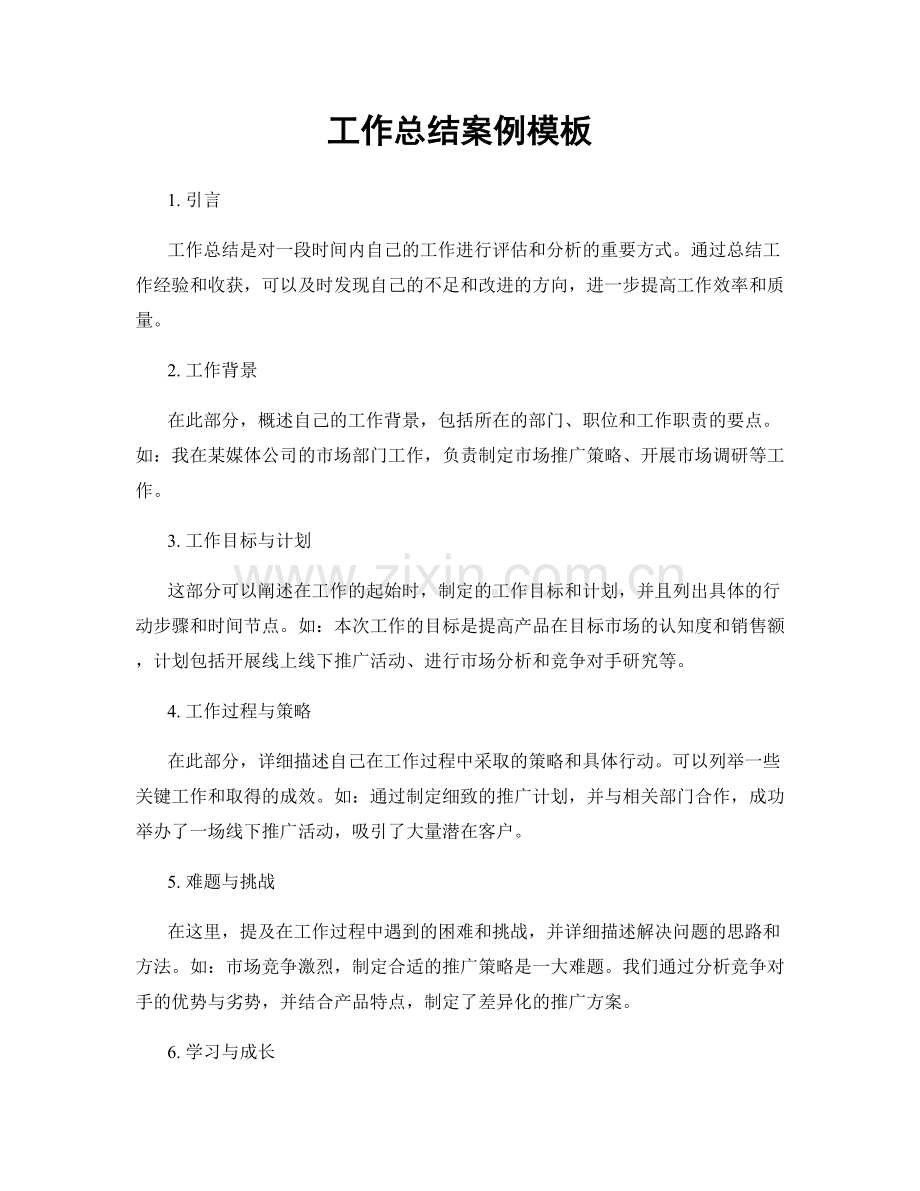 工作总结案例模板

1.引言

工作总结是对一段时间内自己的工作进行评估和分析的重要方式。通过总结工作经验和收获，可以及时发现自己的不足和改进的方向，进一步提高工作效率和质量。

2.工作背景

在此部分，概述自己的工作背景，包括所在的部门、职位和工作职责的要点。如：我在某媒体公司的市场部门工作，负责制定市场推广策略、开展市场调研等工作。

3.工作目标与计划

这部分可以阐述在工作的起始时，制定的工作目标和计划，并且列出具体的行动步骤和时间节点。如：本次工作的目标是提高产品在目标市场的认知度和销售额，计划包括开展线上线下推广活动、进行市场分析和竞争对手研究等。

4.工作过程与策略

在此部分，详细描述自己在工作过程中采取的策略和具体行动。可以列举一些关键工作和取得的成效。如：通过制定细致的推广计划，并与相关部门合作，成功举办了一场线下推广活动，吸引了大量潜在客户。

5.难题与挑战

在这里，提及在工作过程中遇到的困难和挑战，并详细描述解决问题的思路和方法。如：市场竞争激烈，制定合适的推广策略是一大难题。我们通过分析竞争对手的优势与劣势，并结合产品特点，制定了差异化的推广方案。

6.学习与成长

www.zixin.com.cn